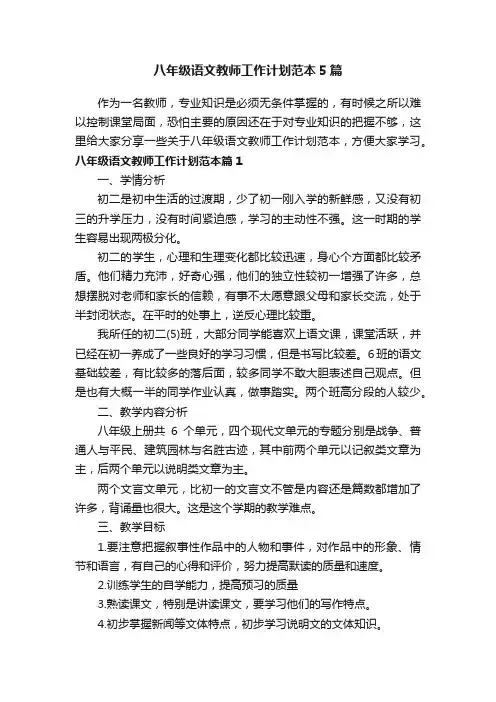 八年级语文教师工作计划范本5篇

作为一名教师，专业知识是必须无条件掌握的，有时候之所以难以控制课堂局面，恐怕主要的原因还在于对专业知识的把握不够，这里给大家分享一些关于八年级语文教师工作计划范本，方便大家学习。

八年级语文教师工作计划范本篇1

一、学情分析

初二是初中生活的过渡期，少了初一刚入学的新鲜感，又没有初三的升学压力，没有时间紧迫感，学习的主动性不强。这一时期的学生容易出现两极分化。

初二的学生，心理和生理变化都比较迅速，身心个方面都比较矛盾。他们精力充沛，好奇心强，他们的独立性较初一增强了许多，总想摆脱对老师和家长的信赖，有事不太愿意跟父母和家长交流，处于半封闭状态。在平时的处事上，逆反心理比较重。

我所任的初二(5)班，大部分同学能喜欢上语文课，课堂活跃，并已经在初一养成了一些良好的学习习惯，但是书写比较差。6班的语文基础较差，有比较多的落后面，较多同学不敢大胆表述自己观点。但是也有大概一半的同学作业认真，做事踏实。两个班高分段的人较少。

二、教学内容分析

八年级上册共 6 个单元，四个现代文单元的专题分别是战争、普通人与平民、建筑园林与名胜古迹，其中前两个单元以记叙类文章为主，后两个单元以说明类文章为主。

两个文言文单元，比初一的文言文不管是内容还是篇数都增加了许多，背诵量也很大。这是这个学期的教学难点。

三、教学目标

1.要注意把握叙事性作品中的人物和事件，对作品中的形象、情节和语言，有自己的心得和评价，努力提高默读的质量和速度。

2.训练学生的自学能力，提高预习的质量

3.熟读课文，特别是讲读课文，要学习他们的写作特点。

4.初步掌握新闻等文体特点，初步学习说明文的文体知识。